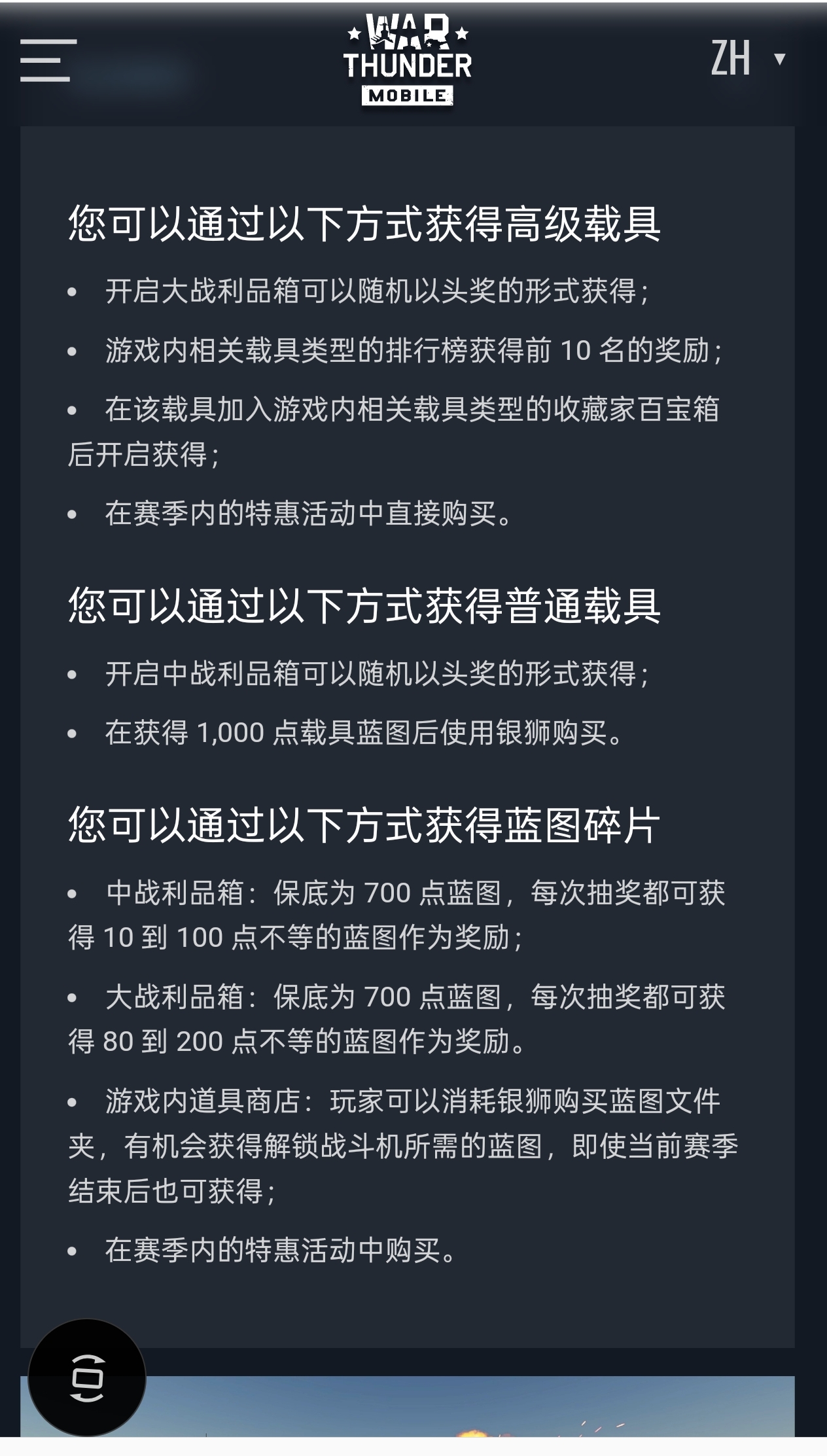 WAR THUNDER MOBILE

ZH

您可以通过以下方式获得高级载具

• 开启大战利品箱可以随机以头奖的形式获得；

• 游戏内相关载具类型的排行榜获得前 10 名的奖励；

• 在该载具加入游戏内相关载具类型的收藏家百宝箱后开启获得；

• 在赛季内的特惠活动中直接购买。

您可以通过以下方式获得普通载具

• 开启中战利品箱可以随机以头奖的形式获得；

• 在获得 1,000 点载具蓝图后使用银狮购买。

您可以通过以下方式获得蓝图碎片

• 中战利品箱：保底为 700 点蓝图，每次抽奖都可获得 10 到 100 点不等的蓝图作为奖励；

• 大战利品箱：保底为 700 点蓝图，每次抽奖都可获得 80 到 200 点不等的蓝图作为奖励。

• 游戏内道具商店：玩家可以消耗银狮购买蓝图文件夹，有机会获得解锁战斗机所需的蓝图，即使当前赛季结束后也可获得；

• 在赛季内的特惠活动中购买。